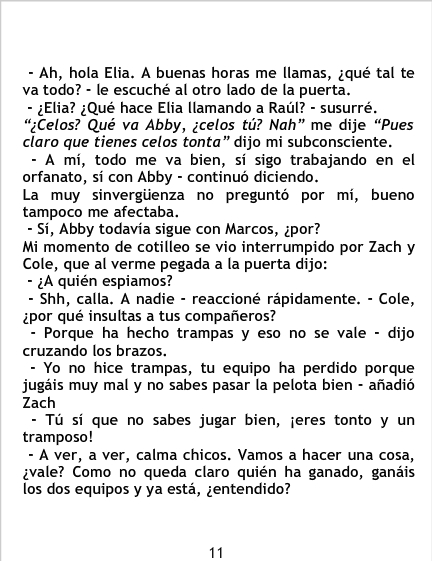 - Ah, hola Elia. A buenas horas me llamas, ¿qué tal te va todo? - le escuché al otro lado de la puerta.

- ¿Elia? ¿Qué hace Elia llamando a Raúl? - susurré.

"¿Celos? Qué va Abby, ¿celos tú? Nah" me dije "Pues claro que tienes celos tonta" dijo mi subconsciente.

- A mí, todo me va bien, sí sigo trabajando en el orfanato, sí con Abby - continuó diciendo.

La muy sinvergüenza no preguntó por mí, bueno tampoco me afectaba.

- Sí, Abby todavía sigue con Marcos, ¿por?

Mi momento de cotilleo se vio interrumpido por Zach y Cole, que al verme pegada a la puerta dijo:

- ¿A quién espiamos?

- Shh, calla. A nadie - reaccioné rápidamente. - Cole, ¿por qué insultas a tus compañeros?

- Porque ha hecho trampas y eso no se vale - dijo cruzando los brazos.

- Yo no hice trampas, tu equipo ha perdido porque jugáis muy mal y no sabes pasar la pelota bien - añadió Zach

- Tú sí que no sabes jugar bien, ¡eres tonto y un tramposo!

- A ver, a ver, calma chicos. Vamos a hacer una cosa, ¿vale? Como no queda claro quién ha ganado, ganáis los dos equipos y ya está, ¿entendido?

11